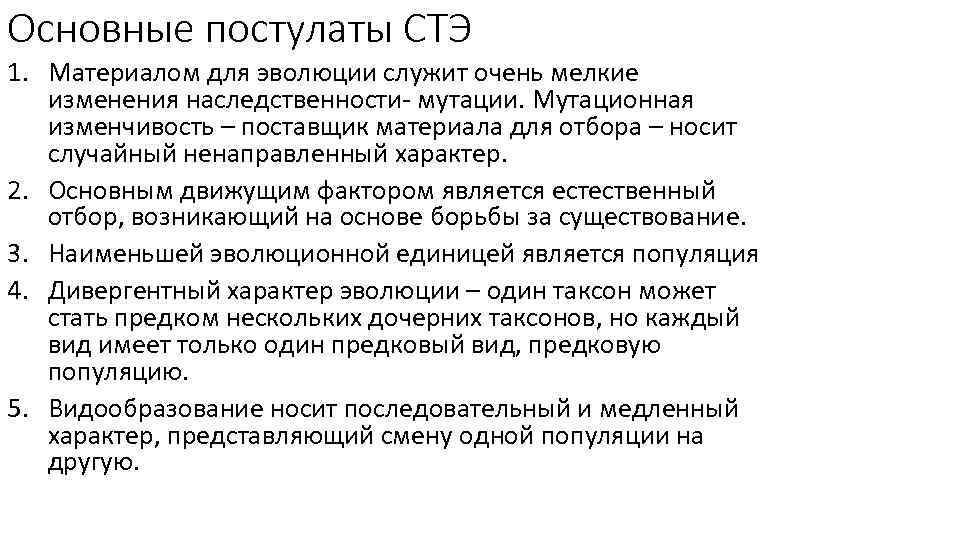 Основные постулаты СТЭ

1. Материалом для эволюции служит очень мелкие изменения наследственности- мутации. Мутационная изменчивость – поставщик материала для отбора – носит случайный ненаправленный характер.
2. Основным движущим фактором является естественный отбор, возникающий на основе борьбы за существование.
3. Наименьшей эволюционной единицей является популяция
4. Дивергентный характер эволюции – один таксон может стать предком нескольких дочерних таксонов, но каждый вид имеет только один предковый вид, предковую популяцию.
5. Видообразование носит последовательный и медленный характер, представляющий смену одной популяции на другую.